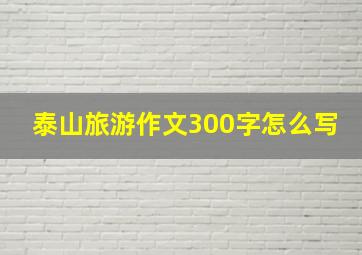 泰山旅游作文300字怎么写